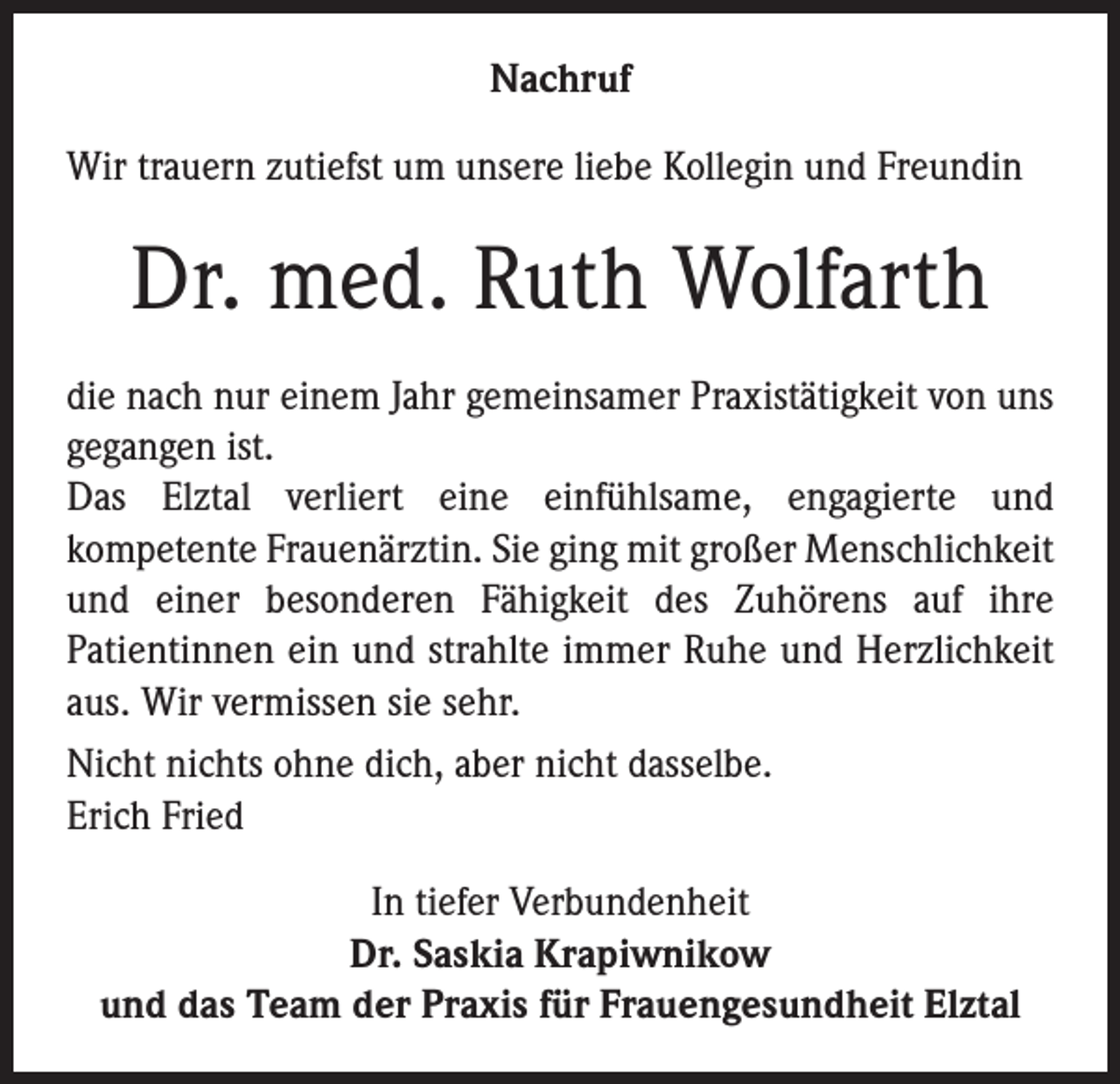 Nachruf

Wir trauern zutiefst um unsere liebe Kollegin und Freundin

Dr. med. Ruth Wolfarth

die nach nur einem Jahr gemeinsamer Praxistätigkeit von uns gegangen ist.
Das Elztal verliert eine einfühlsame, engagierte und kompetente Frauenärztin. Sie ging mit großer Menschlichkeit und einer besonderen Fähigkeit des Zuhörens auf ihre Patientinnen ein und strahlte immer Ruhe und Herzlichkeit aus. Wir vermissen sie sehr.

Nicht nichts ohne dich, aber nicht dasselbe.
Erich Fried

In tiefer Verbundenheit
Dr. Saskia Krapiwnikow
und das Team der Praxis für Frauengesundheit Elztal